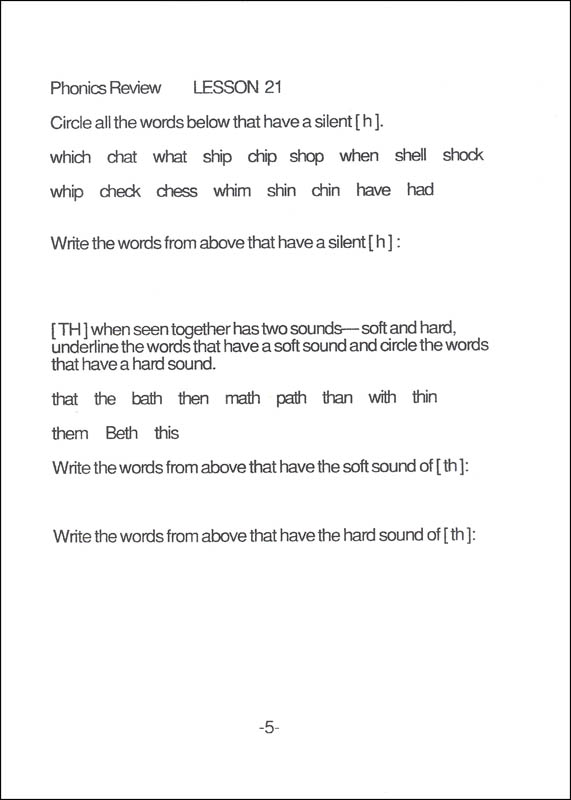 Phonics Review LESSON 21

Circle all the words below that have a silent [ h ].

which chat what ship chip shop when shell shock

whip check chess whim shin chin have had

Write the words from above that have a silent [ h ] :

[ TH ] when seen together has two sounds— soft and hard, underline the words that have a soft sound and circle the words that have a hard sound.

that the bath then math path than with thin

them Beth this

Write the words from above that have the soft sound of [ th ]:

Write the words from above that have the hard sound of [ th ]:

-5-